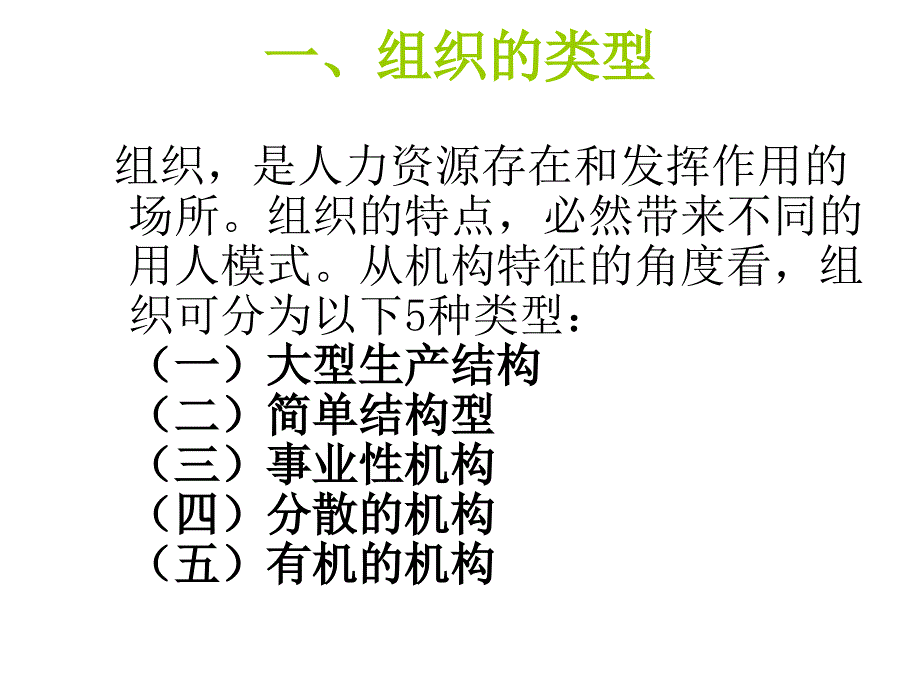 一、组织的类型

组织，是人力资源存在和发挥作用的场所。组织的特点，必然带来不同的用人模式。从机构特征的角度看，组织可分为以下5种类型：

（一）大型生产结构
（二）简单结构型
（三）事业性机构
（四）分散的机构
（五）有机的机构